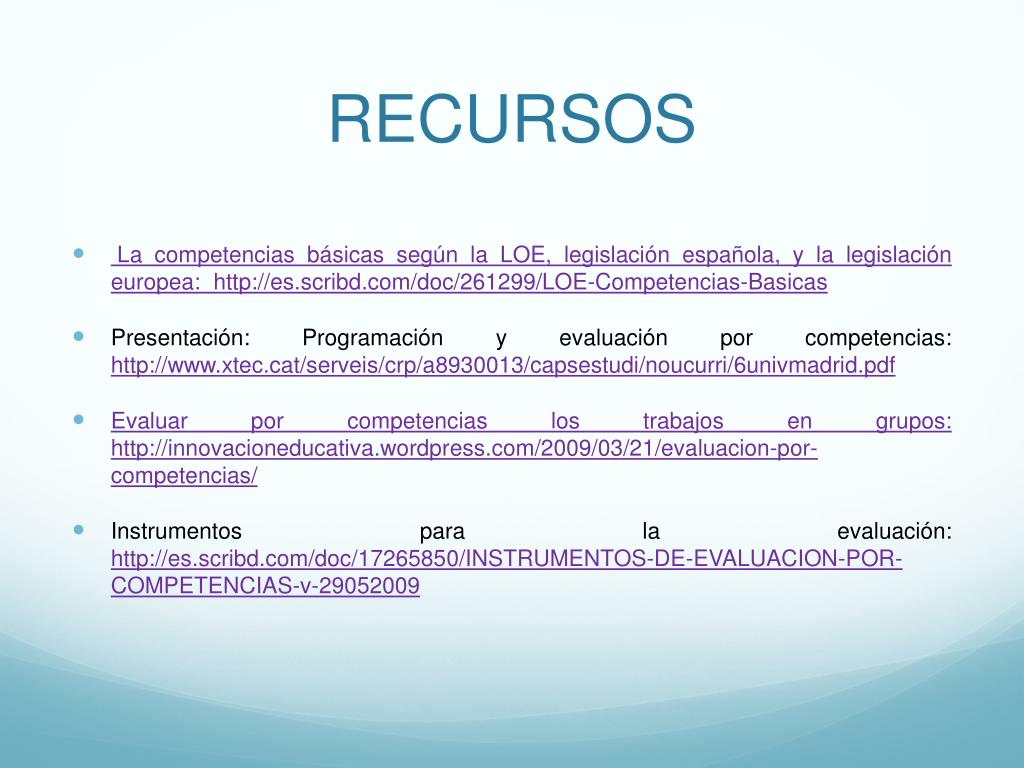 RECURSOS

• La competencias básicas según la LOE, legislación española, y la legislación europea: http://es.scribd.com/doc/261299/LOE-Competencias-Basicas

• Presentación: Programación y evaluación por competencias: http://www.xtec.cat/serveis/crp/a8930013/capsestudi/noucurri/6univmadrid.pdf

• Evaluar por competencias los trabajos en grupos: http://innovacioneducativa.wordpress.com/2009/03/21/evaluacion-por-competencias/

• Instrumentos para la evaluación: http://es.scribd.com/doc/17265850/INSTRUMENTOS-DE-EVALUACION-POR-COMPETENCIAS-v-29052009